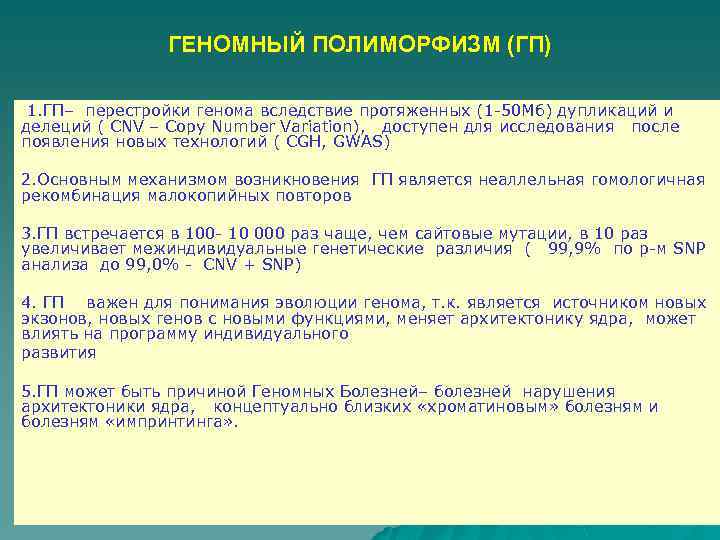 ГЕНОМНЫЙ ПОЛИМОРФИЗМ (ГП)

1.ГП– перестройки генома вследствие протяженных (1-50Мб) дупликаций и делеций ( CNV – Copy Number Variation), доступен для исследования после появления новых технологий ( CGH, GWAS)

2.Основным механизмом возникновения ГП является неаллельная гомологичная рекомбинация малокопийных повторов

3.ГП встречается в 100- 10 000 раз чаще, чем сайтовые мутации, в 10 раз увеличивает межиндивидуальные генетические различия ( 99,9% по р-м SNP анализа до 99,0% - CNV + SNP)

4. ГП важен для понимания эволюции генома, т.к. является источником новых экзонов, новых генов с новыми функциями, меняет архитектонику ядра, может влиять на программу индивидуального развития

5.ГП может быть причиной Геномных Болезней– болезней нарушения архитектоники ядра, концептуально близких «хроматиновым» болезням и болезням «импринтинга».